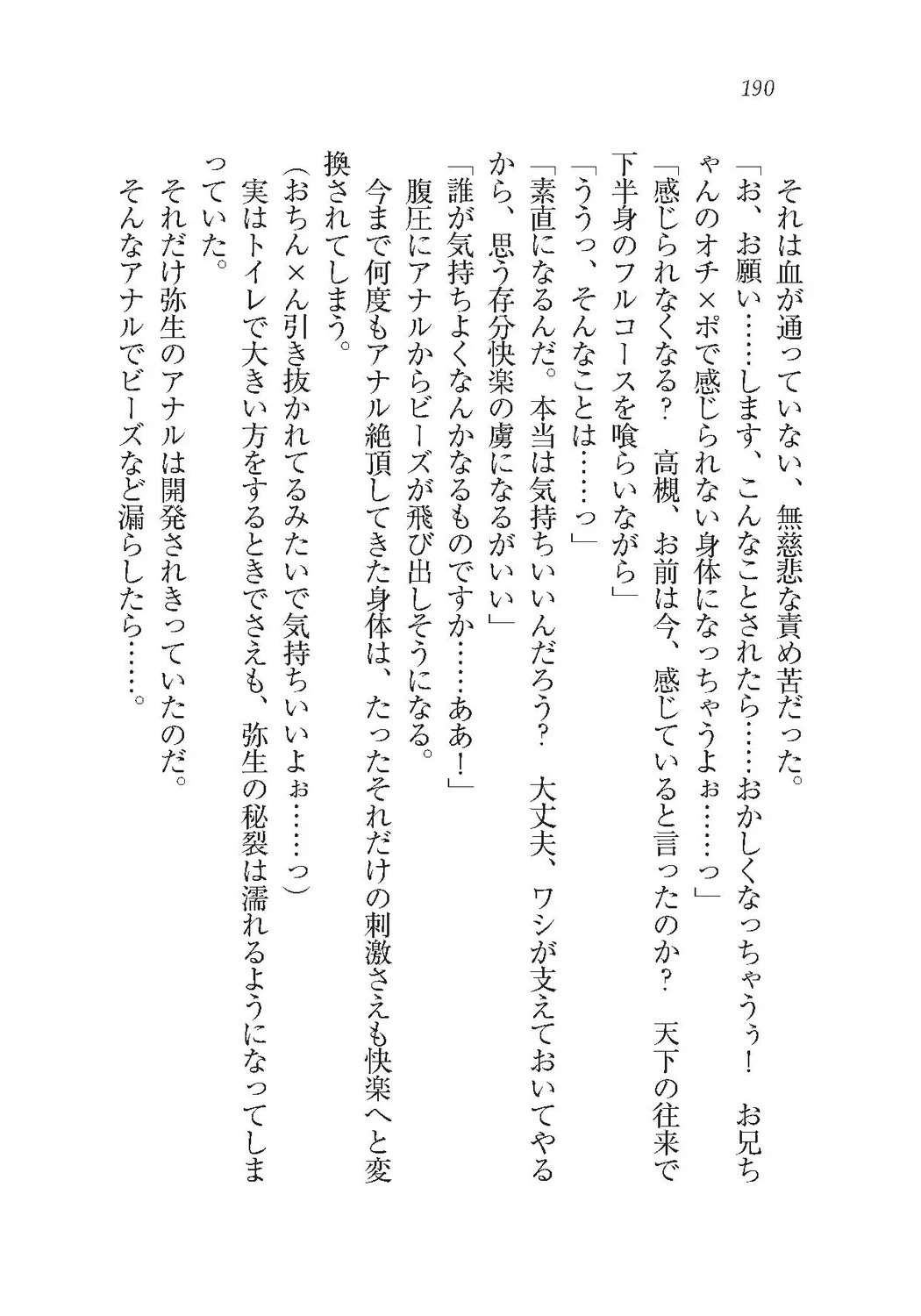 190

それは血が通っていない、無慈悲な責め苦だった。

「お、お願い……します、こんなことされたら……おかしくなっちゃうぅ！　お兄ちゃんのオチ×ポで感じられない身体になっちゃうよぉ……っ」

「感じられなくなる？　高槻、お前は今、感じていると言ったのか？　天下の往来で下半身のフルコースを喰らいながら」

「ううっ、そんなことは……っ」

「素直になるんだ。本当は気持ちいいんだろう？　大丈夫、ワシが支えておいてやるから、思う存分快楽の虜になるがいい」

「誰が気持ちよくなんかなるものですか……ああ！」

腹圧にアナルからビーズが飛び出しそうになる。

今まで何度もアナル絶頂してきた身体は、たったそれだけの刺激さえも快楽へと変換されてしまう。

（おちん×ん引き抜かれてるみたいで気持ちいいよぉ……っ）

実はトイレで大きい方をするときでさえも、弥生の秘裂は濡れるようになってしまっていた。

それだけ弥生のアナルは開発されきっていたのだ。

そんなアナルでビーズなど漏らしたら……。